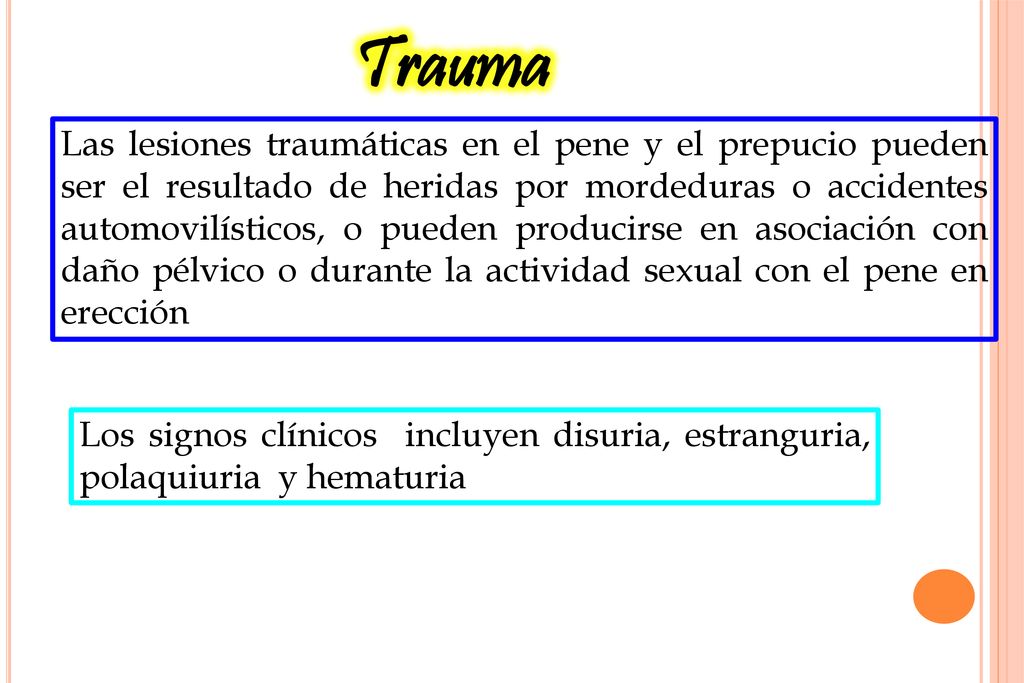 Trauma

Las lesiones traumáticas en el pene y el prepucio pueden ser el resultado de heridas por mordeduras o accidentes automovilísticos, o pueden producirse en asociación con daño pélvico o durante la actividad sexual con el pene en erección

Los signos clínicos incluyen disuria, estranguria, polaquiuria y hematuria